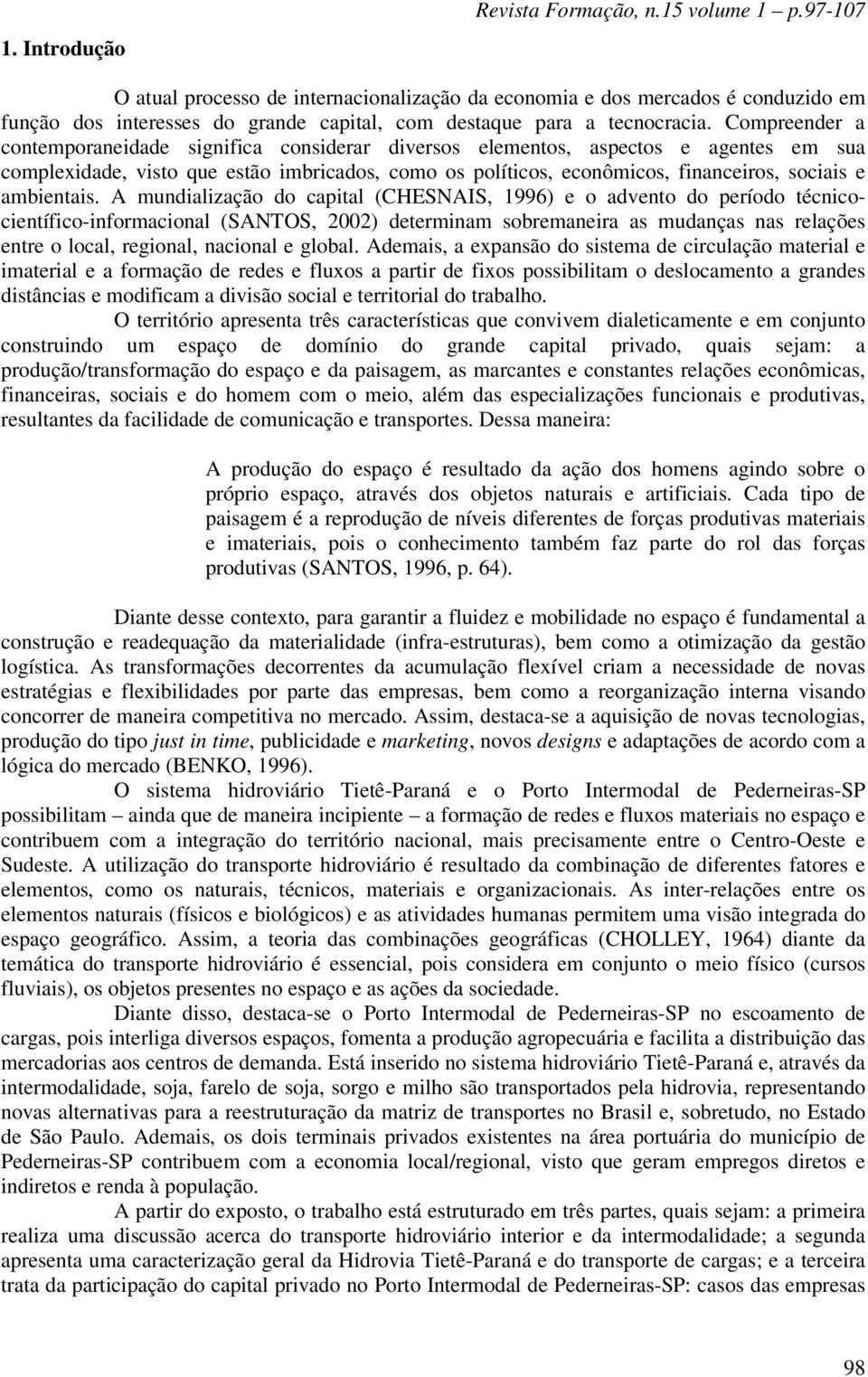 Revista Formação, n.15 volume 1 – p.97-107

1. Introdução

O atual processo de internacionalização da economia e dos mercados é conduzido em função dos interesses do grande capital, com destaque para a tecnocracia. Compreender a contemporaneidade significa considerar diversos elementos, aspectos e agentes em sua complexidade, visto que estão imbricados, como os políticos, econômicos, financeiros, sociais e ambientais. A mundialização do capital (CHESNAIS, 1996) e o advento do período técnico-científico-informacional (SANTOS, 2002) determinam sobremaneira as mudanças nas relações entre o local, regional, nacional e global. Ademais, a expansão do sistema de circulação material e imaterial e a formação de redes e fluxos a partir de fixos possibilitam o deslocamento a grandes distâncias e modificam a divisão social e territorial do trabalho.

O território apresenta três características que convivem dialeticamente e em conjunto construindo um espaço de domínio do grande capital privado, quais sejam: a produção/transformação do espaço e da paisagem, as marcantes e constantes relações econômicas, financeiras, sociais e do homem com o meio, além das especializações funcionais e produtivas, resultantes da facilidade de comunicação e transportes. Dessa maneira:

A produção do espaço é resultado da ação dos homens agindo sobre o próprio espaço, através dos objetos naturais e artificiais. Cada tipo de paisagem é a reprodução de níveis diferentes de forças produtivas materiais e imateriais, pois o conhecimento também faz parte do rol das forças produtivas (SANTOS, 1996, p. 64).

Diante desse contexto, para garantir a fluidez e mobilidade no espaço é fundamental a construção e readequação da materialidade (infra-estruturas), bem como a otimização da gestão logística. As transformações decorrentes da acumulação flexível criam a necessidade de novas estratégias e flexibilidades por parte das empresas, bem como a reorganização interna visando concorrer de maneira competitiva no mercado. Assim, destaca-se a aquisição de novas tecnologias, produção do tipo just in time, publicidade e marketing, novos designs e adaptações de acordo com a lógica do mercado (BENKO, 1996).

O sistema hidroviário Tietê-Paraná e o Porto Intermodal de Pederneiras-SP possibilitam – ainda que de maneira incipiente – a formação de redes e fluxos materiais no espaço e contribuem com a integração do território nacional, mais precisamente entre o Centro-Oeste e Sudeste. A utilização do transporte hidroviário é resultado da combinação de diferentes fatores e elementos, como os naturais, técnicos, materiais e organizacionais. As inter-relações entre os elementos naturais (físicos e biológicos) e as atividades humanas permitem uma visão integrada do espaço geográfico. Assim, a teoria das combinações geográficas (CHOLLEY, 1964) diante da temática do transporte hidroviário é essencial, pois considera em conjunto o meio físico (cursos fluviais), os objetos presentes no espaço e as ações da sociedade.

Diante disso, destaca-se o Porto Intermodal de Pederneiras-SP no escoamento de cargas, pois interliga diversos espaços, fomenta a produção agropecuária e facilita a distribuição das mercadorias aos centros de demanda. Está inserido no sistema hidroviário Tietê-Paraná e, através da intermodalidade, soja, farelo de soja, sorgo e milho são transportados pela hidrovia, representando novas alternativas para a reestruturação da matriz de transportes no Brasil e, sobretudo, no Estado de São Paulo. Ademais, os dois terminais privados existentes na área portuária do município de Pederneiras-SP contribuem com a economia local/regional, visto que geram empregos diretos e indiretos e renda à população.

A partir do exposto, o trabalho está estruturado em três partes, quais sejam: a primeira realiza uma discussão acerca do transporte hidroviário interior e da intermodalidade; a segunda apresenta uma caracterização geral da Hidrovia Tietê-Paraná e do transporte de cargas; e a terceira trata da participação do capital privado no Porto Intermodal de Pederneiras-SP: casos das empresas

98